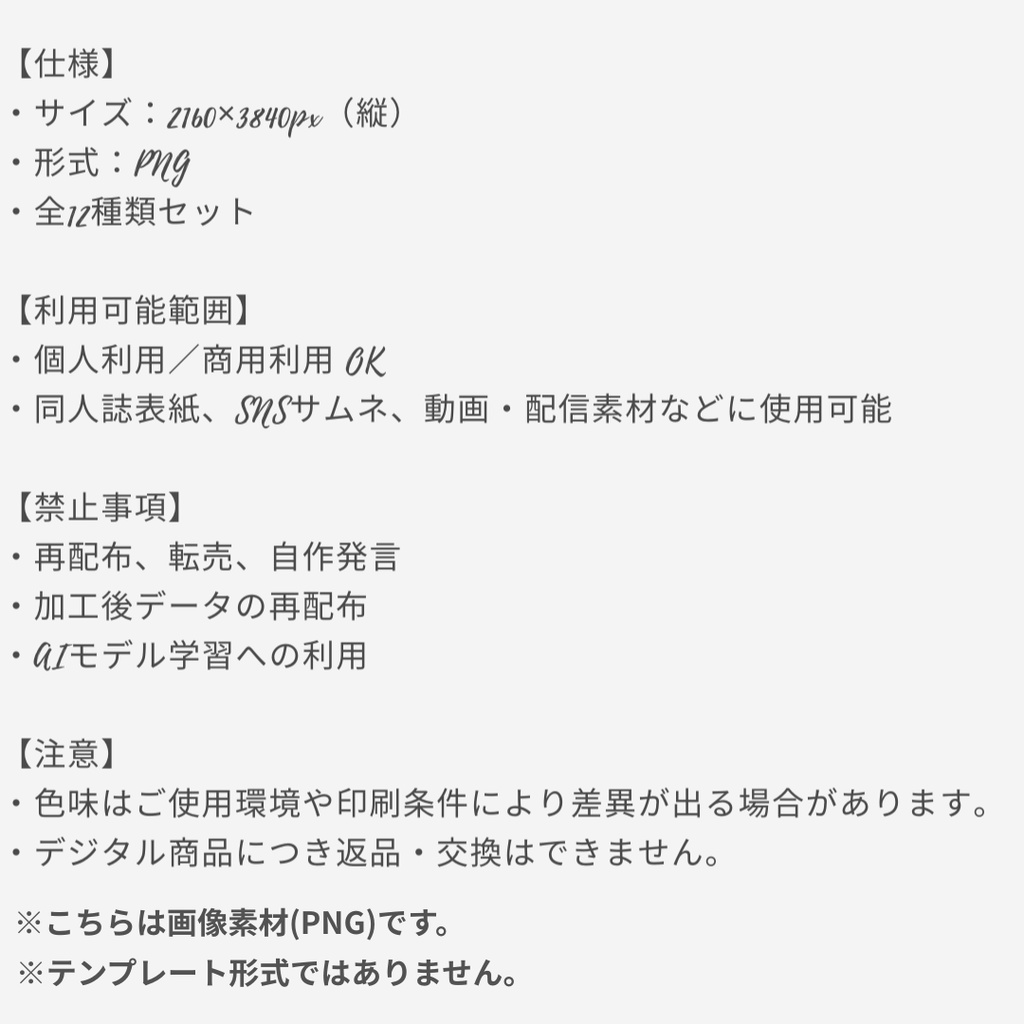 【仕様】
・サイズ：2160×3840px（縦）
・形式：PNG
・全12種類セット

【利用可能範囲】
・個人利用／商用利用 OK
・同人誌表紙、SNSサムネ、動画・配信素材などに使用可能

【禁止事項】
・再配布、転売、自作発言
・加工後データの再配布
・AIモデル学習への利用

【注意】
・色味はご使用環境や印刷条件により差異が出る場合があります。
・デジタル商品につき返品・交換はできません。

※こちらは画像素材(PNG)です。
※テンプレート形式ではありません。